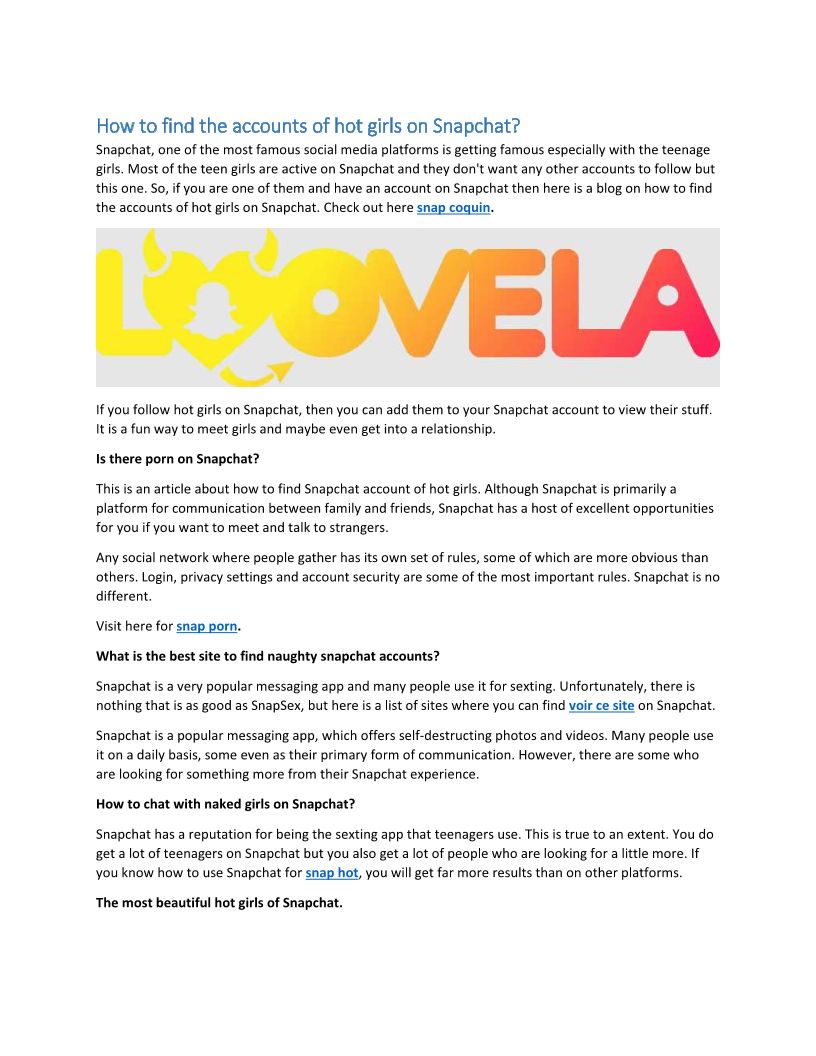 How to find the accounts of hot girls on Snapchat?

Snapchat, one of the most famous social media platforms is getting famous especially with the teenage girls. Most of the teen girls are active on Snapchat and they don't want any other accounts to follow but this one. So, if you are one of them and have an account on Snapchat then here is a blog on how to find the accounts of hot girls on Snapchat. Check out here snap coquin.

LOOVELA

If you follow hot girls on Snapchat, then you can add them to your Snapchat account to view their stuff. It is a fun way to meet girls and maybe even get into a relationship.

Is there porn on Snapchat?

This is an article about how to find Snapchat account of hot girls. Although Snapchat is primarily a platform for communication between family and friends, Snapchat has a host of excellent opportunities for you if you want to meet and talk to strangers.

Any social network where people gather has its own set of rules, some of which are more obvious than others. Login, privacy settings and account security are some of the most important rules. Snapchat is no different.

Visit here for snap porn.

What is the best site to find naughty snapchat accounts?

Snapchat is a very popular messaging app and many people use it for sexting. Unfortunately, there is nothing that is as good as SnapSex, but here is a list of sites where you can find voir ce site on Snapchat.

Snapchat is a popular messaging app, which offers self-destructing photos and videos. Many people use it on a daily basis, some even as their primary form of communication. However, there are some who are looking for something more from their Snapchat experience.

How to chat with naked girls on Snapchat?

Snapchat has a reputation for being the sexting app that teenagers use. This is true to an extent. You do get a lot of teenagers on Snapchat but you also get a lot of people who are looking for a little more. If you know how to use Snapchat for snap hot, you will get far more results than on other platforms.

The most beautiful hot girls of Snapchat.